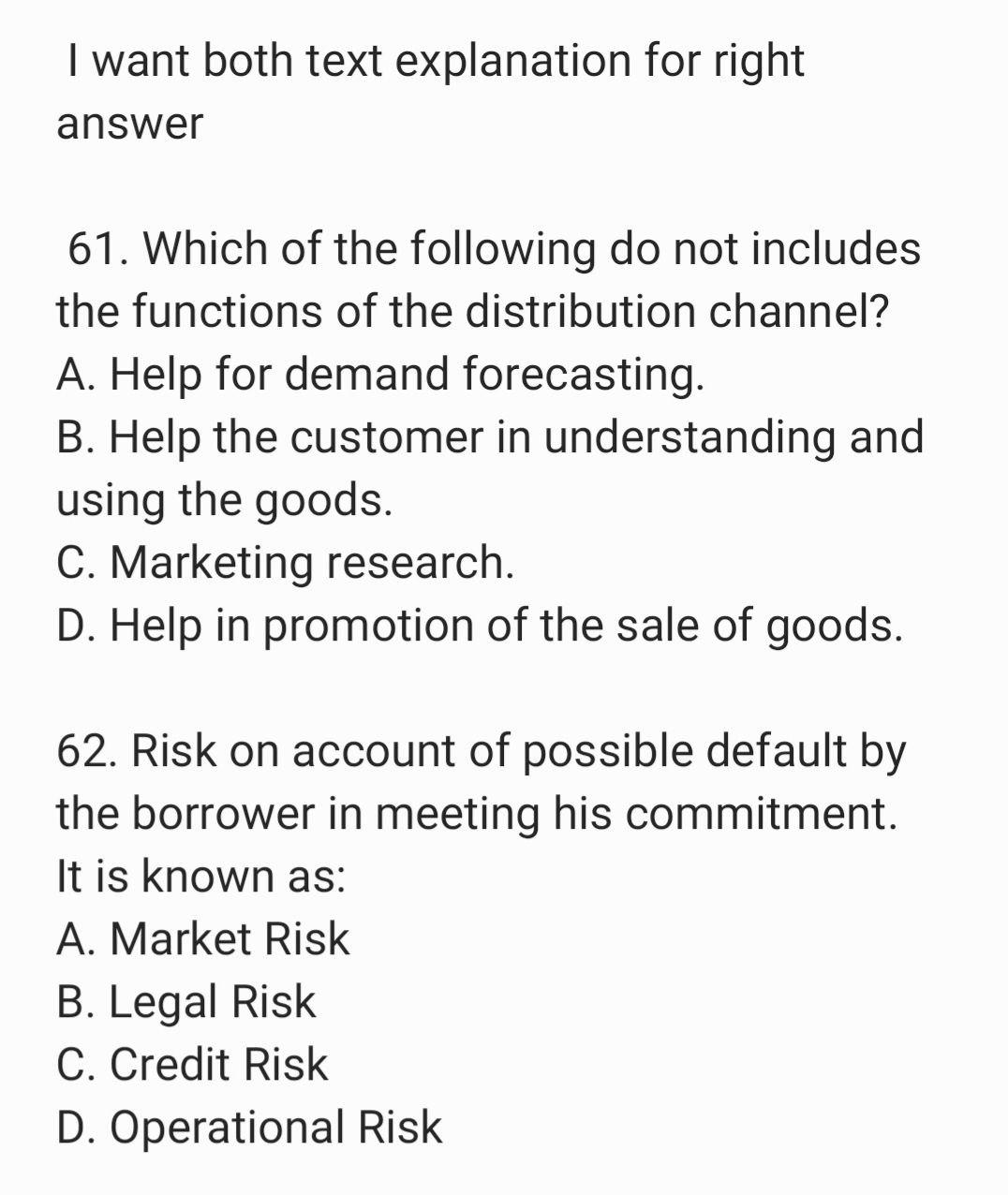 I want both text explanation for right answer

61. Which of the following do not includes the functions of the distribution channel?
A. Help for demand forecasting.
B. Help the customer in understanding and using the goods.
C. Marketing research.
D. Help in promotion of the sale of goods.

62. Risk on account of possible default by the borrower in meeting his commitment. It is known as:
A. Market Risk
B. Legal Risk
C. Credit Risk
D. Operational Risk